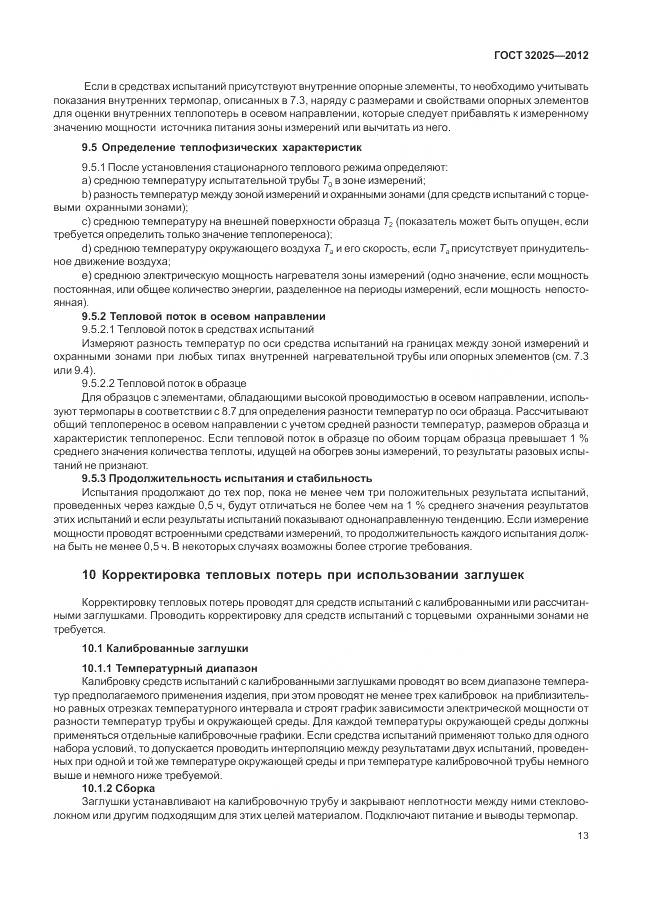 ГОСТ 32025—2012

Если в средствах испытаний присутствуют внутренние опорные элементы, то необходимо учитывать показания внутренних термопар, описанных в 7.3, наряду с размерами и свойствами опорных элементов для оценки внутренних теплопотерь в осевом направлении, которые следует прибавлять к измеренному значению мощности источника питания зоны измерений или вычитать из него.

9.5 Определение теплофизических характеристик

9.5.1 После установления стационарного теплового режима определяют:

a) среднюю температуру испытательной трубы $T_0$ в зоне измерений;

b) разность температур между зоной измерений и охранными зонами (для средств испытаний с торцевыми охранными зонами);

c) среднюю температуру на внешней поверхности образца $T_2$ (показатель может быть опущен, если требуется определить только значение теплопереноса);

d) среднюю температуру окружающего воздуха $T_a$ и его скорость, если $T_a$ присутствует принудительное движение воздуха;

e) среднюю электрическую мощность нагревателя зоны измерений (одно значение, если мощность постоянная, или общее количество энергии, разделенное на периоды измерений, если мощность непостоянная).

9.5.2 Тепловой поток в осевом направлении

9.5.2.1 Тепловой поток в средствах испытаний

Измеряют разность температур по оси средства испытаний на границах между зоной измерений и охранными зонами при любых типах внутренней нагревательной трубы или опорных элементов (см. 7.3 или 9.4).

9.5.2.2 Тепловой поток в образце

Для образцов с элементами, обладающими высокой проводимостью в осевом направлении, используют термопары в соответствии с 8.7 для определения разности температур по оси образца. Рассчитывают общий теплоперенос в осевом направлении с учетом средней разности температур, размеров образца и характеристик теплоперенос. Если тепловой поток в образце по обоим торцам образца превышает 1 % среднего значения количества теплоты, идущей на обогрев зоны измерений, то результаты разовых испытаний не признают.

9.5.3 Продолжительность испытания и стабильность

Испытания продолжают до тех пор, пока не менее чем три положительных результата испытаний, проведенных через каждые 0,5 ч, будут отличаться не более чем на 1 % среднего значения результатов этих испытаний и если результаты испытаний показывают однонаправленную тенденцию. Если измерение мощности проводят встроенными средствами измерений, то продолжительность каждого испытания должна быть не менее 0,5 ч. В некоторых случаях возможны более строгие требования.

10 Корректировка тепловых потерь при использовании заглушек

Корректировку тепловых потерь проводят для средств испытаний с калиброванными или рассчитанными заглушками. Проводить корректировку для средств испытаний с торцевыми охранными зонами не требуется.

10.1 Калиброванные заглушки

10.1.1 Температурный диапазон

Калибровку средств испытаний с калиброванными заглушками проводят во всем диапазоне температур предполагаемого применения изделия, при этом проводят не менее трех калибровок на приблизительно равных отрезках температурного интервала и строят график зависимости электрической мощности от разности температур трубы и окружающей среды. Для каждой температуры окружающей среды должны применяться отдельные калибровочные графики. Если средства испытаний применяют только для одного набора условий, то допускается проводить интерполяцию между результатами двух испытаний, проведенных при одной и той же температуре окружающей среды и при температуре калибровочной трубы немного выше и немного ниже требуемой.

10.1.2 Сборка

Заглушки устанавливают на калибровочную трубу и закрывают неплотности между ними стекловолокном или другим подходящим для этих целей материалом. Подключают питание и выводы термопар.

13